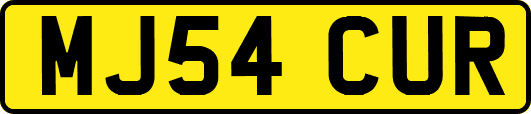 MJ54 CUR